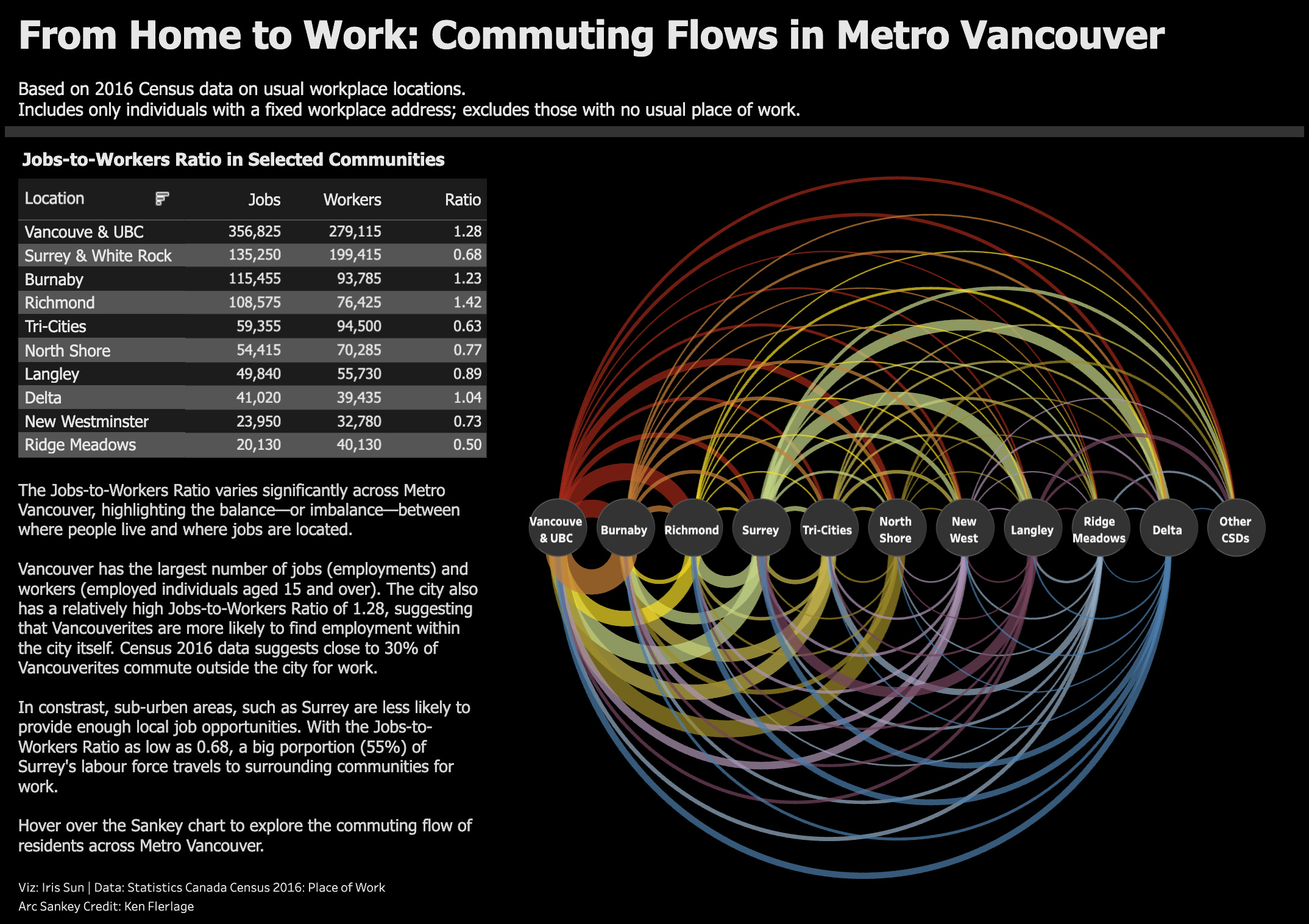 From Home to Work: Commuting Flows in Metro Vancouver

Based on 2016 Census data on usual workplace locations.
Includes only individuals with a fixed workplace address; excludes those with no usual place of work.

Jobs-to-Workers Ratio in Selected Communities

| Location | Jobs | Workers | Ratio |
|---|---|---|---|
| Vancouve & UBC | 356,825 | 279,115 | 1.28 |
| Surrey & White Rock | 135,250 | 199,415 | 0.68 |
| Burnaby | 115,455 | 93,785 | 1.23 |
| Richmond | 108,575 | 76,425 | 1.42 |
| Tri-Cities | 59,355 | 94,500 | 0.63 |
| North Shore | 54,415 | 70,285 | 0.77 |
| Langley | 49,840 | 55,730 | 0.89 |
| Delta | 41,020 | 39,435 | 1.04 |
| New Westminster | 23,950 | 32,780 | 0.73 |
| Ridge Meadows | 20,130 | 40,130 | 0.50 |

The Jobs-to-Workers Ratio varies significantly across Metro Vancouver, highlighting the balance—or imbalance—between where people live and where jobs are located.

Vancouver has the largest number of jobs (employments) and workers (employed individuals aged 15 and over). The city also has a relatively high Jobs-to-Workers Ratio of 1.28, suggesting that Vancouverites are more likely to find employment within the city itself. Census 2016 data suggests close to 30% of Vancouverites commute outside the city for work.

In constrast, sub-urben areas, such as Surrey are less likely to provide enough local job opportunities. With the Jobs-to-Workers Ratio as low as 0.68, a big porportion (55%) of Surrey's labour force travels to surrounding communities for work.

Hover over the Sankey chart to explore the commuting flow of residents across Metro Vancouver.

Viz: Iris Sun | Data: Statistics Canada Census 2016: Place of Work
Arc Sankey Credit: Ken Flerlage

Vancouve & UBC
Burnaby
Richmond
Surrey
Tri-Cities
North Shore
New West
Langley
Ridge Meadows
Delta
Other CSDs